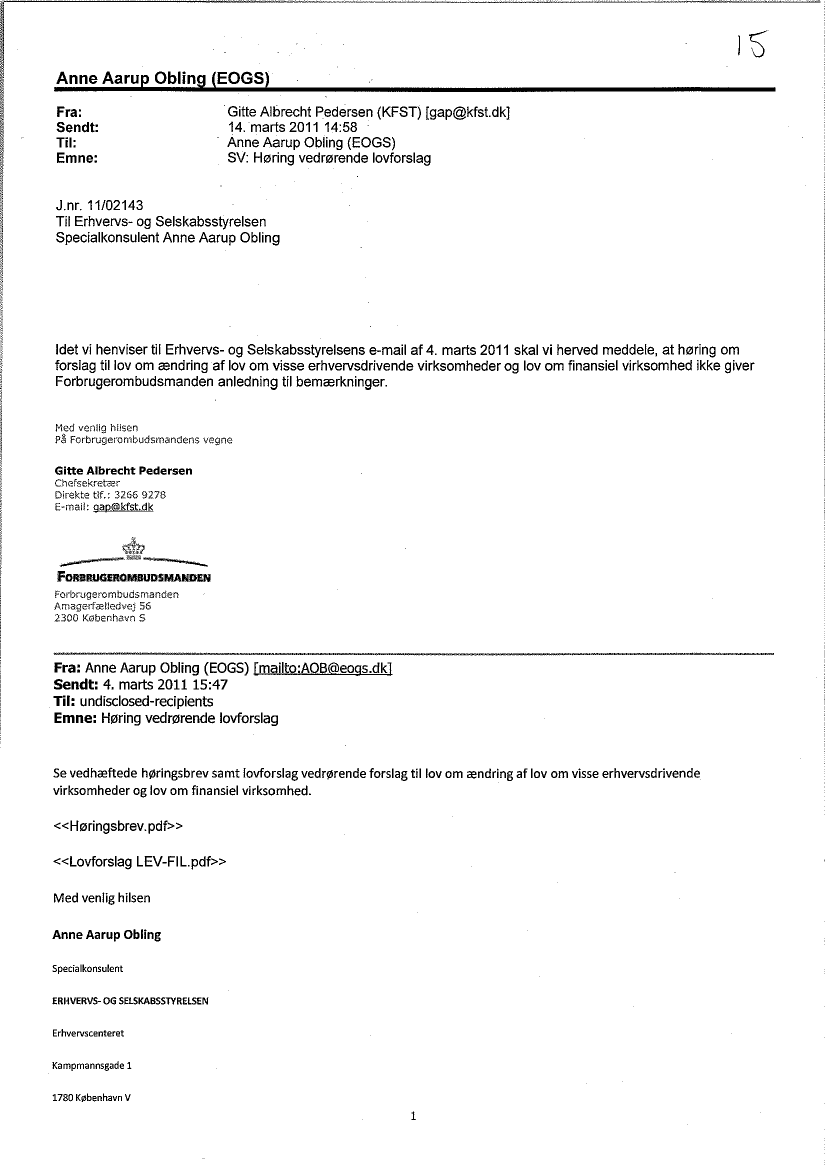 15

Anne Aarup Obling (EOGS)

Fra: Gitte Albrecht Pedersen (KFST) [gap@kfst.dk]
Sendt: 14. marts 2011 14:58
Til: Anne Aarup Obling (EOGS)
Emne: SV: Høring vedrørende lovforslag

J.nr. 11/02143
Til Erhvervs- og Selskabsstyrelsen
Specialkonsulent Anne Aarup Obling

Idet vi henviser til Erhvervs- og Selskabsstyrelsens e-mail af 4. marts 2011 skal vi herved meddele, at høring om forslag til lov om ændring af lov om visse erhvervsdrivende virksomheder og lov om finansiel virksomhed ikke giver Forbrugerombudsmanden anledning til bemærkninger.

Med venlig hilsen
På Forbrugerombudsmandens vegne

Gitte Albrecht Pedersen
Chefsekretær
Direkte tlf.: 3266 9278
E-mail: gap@kfst.dk

FORBRUGEROMBUDSMANDEN
Forbrugerombudsmanden
Amagerfælledvej 56
2300 København S

Fra: Anne Aarup Obling (EOGS) [mailto:AOB@eogs.dk]
Sendt: 4. marts 2011 15:47
Til: undisclosed-recipients
Emne: Høring vedrørende lovforslag

Se vedhæftede høringsbrev samt lovforslag vedrørende forslag til lov om ændring af lov om visse erhvervsdrivende virksomheder og lov om finansiel virksomhed.

<<Høringsbrev.pdf>>

<<Lovforslag LEV-FIL.pdf>>

Med venlig hilsen

Anne Aarup Obling

Specialkonsulent

ERHVERVS- OG SELSKABSSTYRELSEN

Erhvervscenteret

Kampmannsgade 1

1780 København V

1